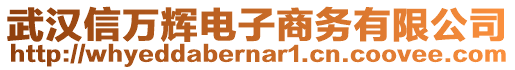 武汉信万辉电子商务有限公司
http://whyeddabernar1.cn.coovee.com